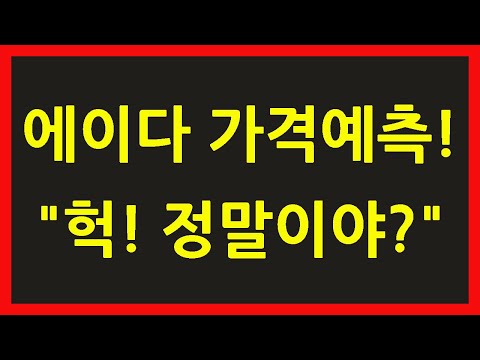 에이다 가격예측!
"헉! 정말이야?"